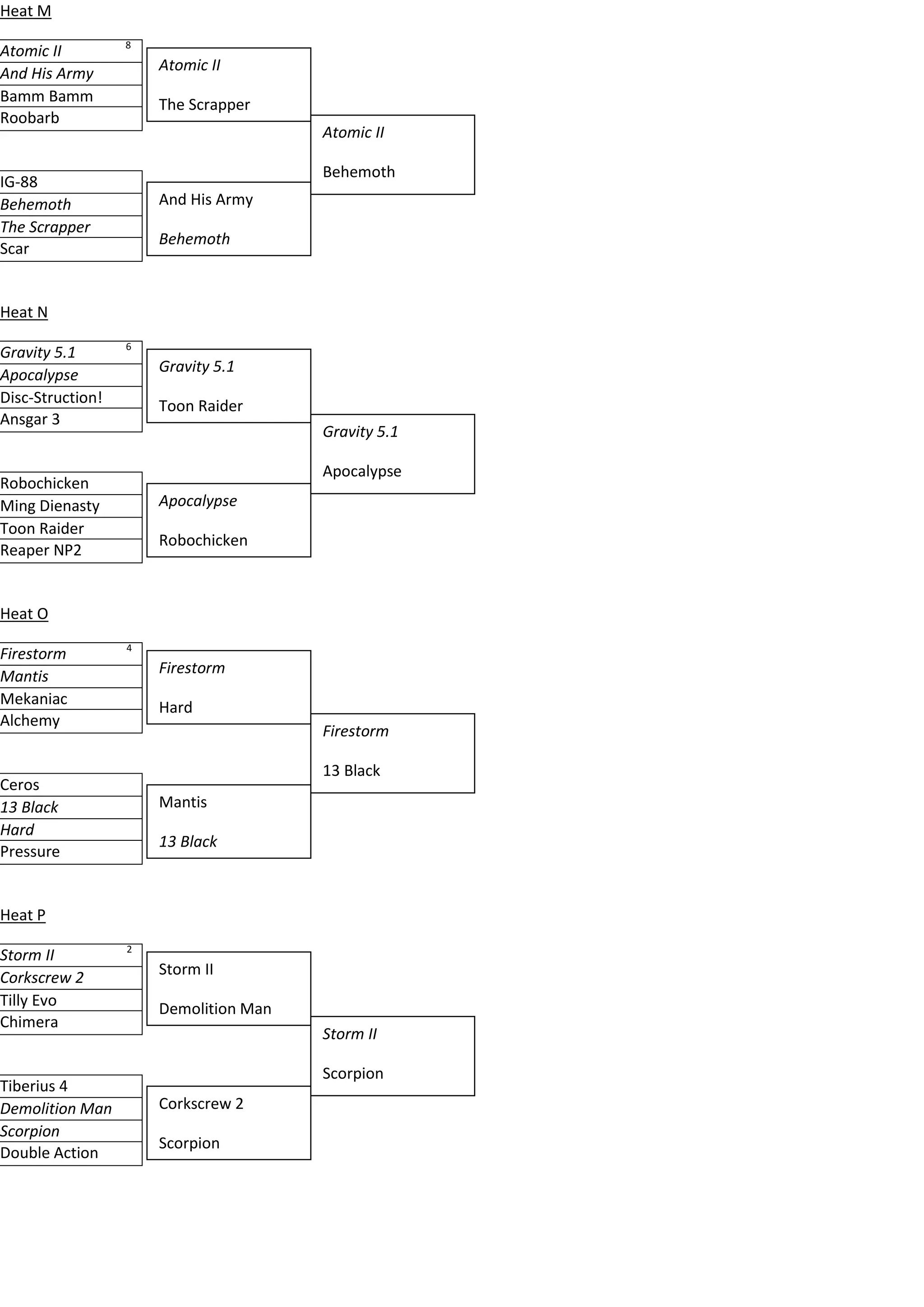 Heat M

Atomic II 8
And His Army
Bamm Bamm
Roobarb

IG-88
Behemoth
The Scrapper
Scar

Atomic II
The Scrapper

And His Army
Behemoth

Atomic II
Behemoth

Heat N

Gravity 5.1 6
Apocalypse
Disc-Struction!
Ansgar 3

Robochicken
Ming Dienasty
Toon Raider
Reaper NP2

Gravity 5.1
Toon Raider

Apocalypse
Robochicken

Gravity 5.1
Apocalypse

Heat O

Firestorm 4
Mantis
Mekaniac
Alchemy

Ceros
13 Black
Hard
Pressure

Firestorm
Hard

Mantis
13 Black

Firestorm
13 Black

Heat P

Storm II 2
Corkscrew 2
Tilly Evo
Chimera

Tiberius 4
Demolition Man
Scorpion
Double Action

Storm II
Demolition Man

Corkscrew 2
Scorpion

Storm II
Scorpion